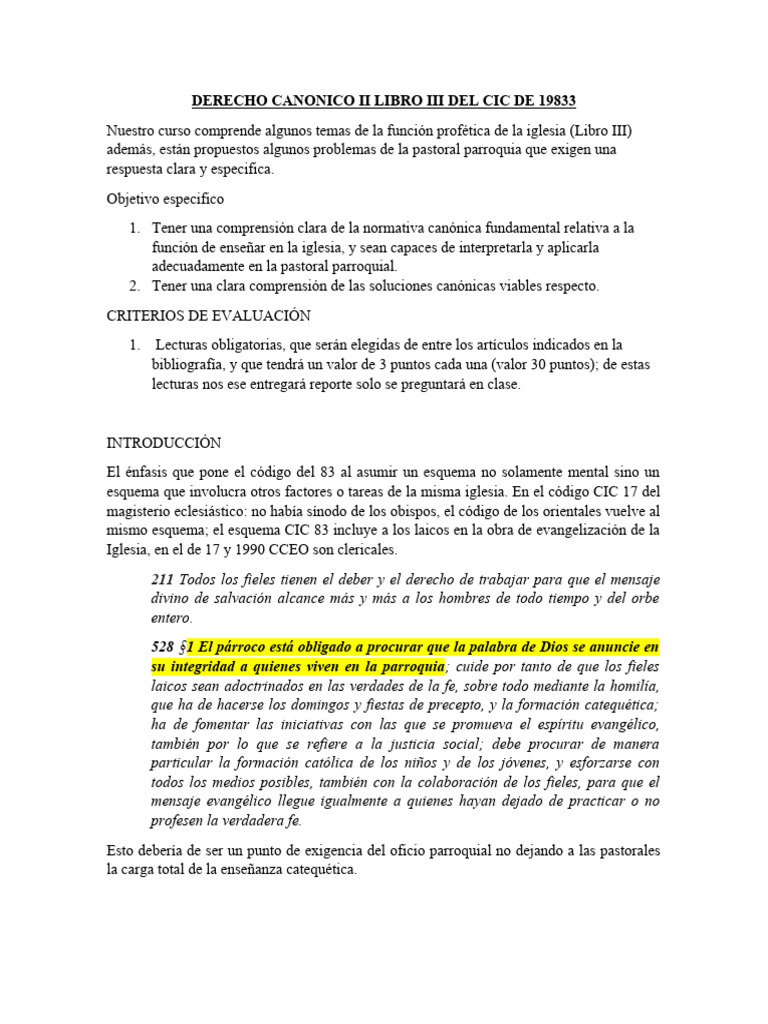 DERECHO CANONICO II LIBRO III DEL CIC DE 19833

Nuestro curso comprende algunos temas de la función profética de la iglesia (Libro III) además, están propuestos algunos problemas de la pastoral parroquia que exigen una respuesta clara y especifica.

Objetivo especifico

1. Tener una comprensión clara de la normativa canónica fundamental relativa a la función de enseñar en la iglesia, y sean capaces de interpretarla y aplicarla adecuadamente en la pastoral parroquial.
2. Tener una clara comprensión de las soluciones canónicas viables respecto.

CRITERIOS DE EVALUACIÓN

1. Lecturas obligatorias, que serán elegidas de entre los artículos indicados en la bibliografía, y que tendrá un valor de 3 puntos cada una (valor 30 puntos); de estas lecturas nos ese entregará reporte solo se preguntará en clase.

INTRODUCCIÓN

El énfasis que pone el código del 83 al asumir un esquema no solamente mental sino un esquema que involucra otros factores o tareas de la misma iglesia. En el código CIC 17 del magisterio eclesiástico: no había sínodo de los obispos, el código de los orientales vuelve al mismo esquema; el esquema CIC 83 incluye a los laicos en la obra de evangelización de la Iglesia, en el de 17 y 1990 CCEO son clericales.

211 Todos los fieles tienen el deber y el derecho de trabajar para que el mensaje divino de salvación alcance más y más a los hombres de todo tiempo y del orbe entero.

528 §1 El párroco está obligado a procurar que la palabra de Dios se anuncie en su integridad a quienes viven en la parroquia; cuide por tanto de que los fieles laicos sean adoctrinados en las verdades de la fe, sobre todo mediante la homilía, que ha de hacerse los domingos y fiestas de precepto, y la formación catequética; ha de fomentar las iniciativas con las que se promueva el espíritu evangélico, también por lo que se refiere a la justicia social; debe procurar de manera particular la formación católica de los niños y de los jóvenes, y esforzarse con todos los medios posibles, también con la colaboración de los fieles, para que el mensaje evangélico llegue igualmente a quienes hayan dejado de practicar o no profesen la verdadera fe.

Esto debería de ser un punto de exigencia del oficio parroquial no dejando a las pastorales la carga total de la enseñanza catequética.